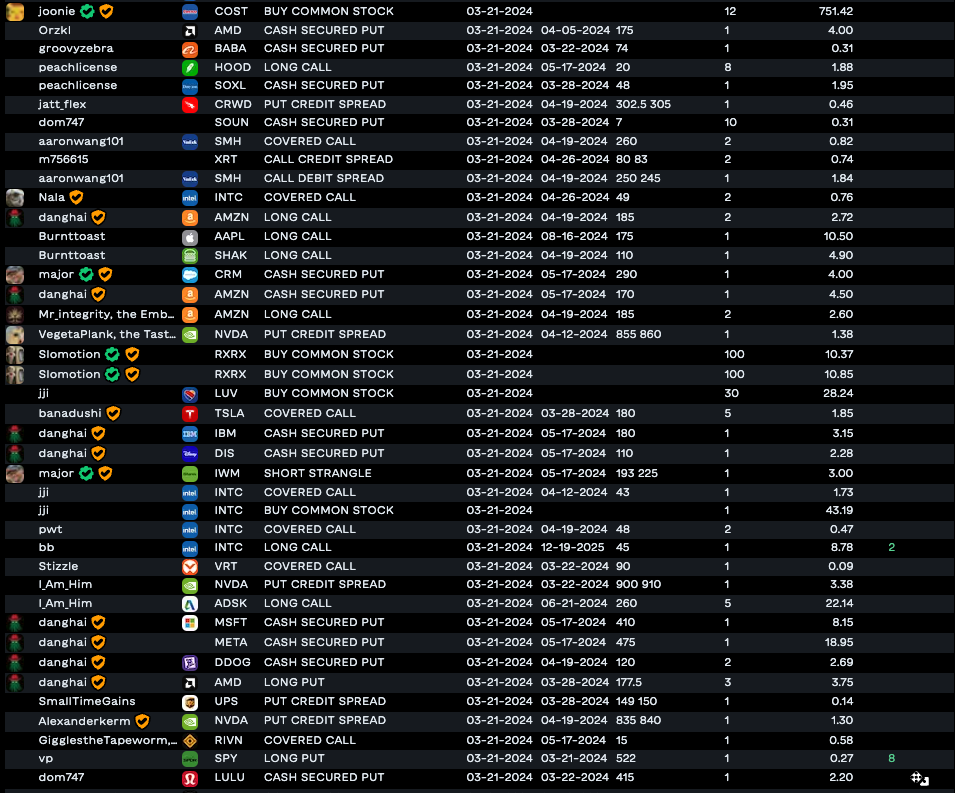 | | | | | | | | | |
|---|---|---|---|---|---|---|---|---|
| joonie | COST | BUY COMMON STOCK | 03-21-2024 | | | 12 | 751.42 | |
| Orzkl | AMD | CASH SECURED PUT | 03-21-2024 | 04-05-2024 | 175 | 1 | 4.00 | |
| groovyzebra | BABA | CASH SECURED PUT | 03-21-2024 | 03-22-2024 | 74 | 1 | 0.31 | |
| peachlicense | HOOD | LONG CALL | 03-21-2024 | 05-17-2024 | 20 | 8 | 1.88 | |
| peachlicense | SOXL | CASH SECURED PUT | 03-21-2024 | 03-28-2024 | 48 | 1 | 1.95 | |
| jatt_flex | CRWD | PUT CREDIT SPREAD | 03-21-2024 | 04-19-2024 | 302.5 305 | 1 | 0.46 | |
| dom747 | SOUN | CASH SECURED PUT | 03-21-2024 | 03-28-2024 | 7 | 10 | 0.31 | |
| aaronwang101 | SMH | COVERED CALL | 03-21-2024 | 04-19-2024 | 260 | 2 | 0.82 | |
| m756615 | XRT | CALL CREDIT SPREAD | 03-21-2024 | 04-26-2024 | 80 83 | 2 | 0.74 | |
| aaronwang101 | SMH | CALL DEBIT SPREAD | 03-21-2024 | 04-19-2024 | 250 245 | 1 | 1.84 | |
| Nala | INTC | COVERED CALL | 03-21-2024 | 04-26-2024 | 49 | 2 | 0.76 | |
| danghai | AMZN | LONG CALL | 03-21-2024 | 04-19-2024 | 185 | 2 | 2.72 | |
| Burnttoast | AAPL | LONG CALL | 03-21-2024 | 08-16-2024 | 175 | 1 | 10.50 | |
| Burnttoast | SHAK | LONG CALL | 03-21-2024 | 04-19-2024 | 110 | 1 | 4.90 | |
| major | CRM | CASH SECURED PUT | 03-21-2024 | 05-17-2024 | 290 | 1 | 4.00 | |
| danghai | AMZN | CASH SECURED PUT | 03-21-2024 | 05-17-2024 | 170 | 1 | 4.50 | |
| Mr_integrity, the Emb... | AMZN | LONG CALL | 03-21-2024 | 04-19-2024 | 185 | 2 | 2.60 | |
| VegetaPlank, the Tast... | NVDA | PUT CREDIT SPREAD | 03-21-2024 | 04-12-2024 | 855 860 | 1 | 1.38 | |
| Slomotion | RXRX | BUY COMMON STOCK | 03-21-2024 | | | 100 | 10.37 | |
| Slomotion | RXRX | BUY COMMON STOCK | 03-21-2024 | | | 100 | 10.85 | |
| jji | LUV | BUY COMMON STOCK | 03-21-2024 | | | 30 | 28.24 | |
| banadushi | TSLA | COVERED CALL | 03-21-2024 | 03-28-2024 | 180 | 5 | 1.85 | |
| danghai | IBM | CASH SECURED PUT | 03-21-2024 | 05-17-2024 | 180 | 1 | 3.15 | |
| danghai | DIS | CASH SECURED PUT | 03-21-2024 | 05-17-2024 | 110 | 1 | 2.28 | |
| major | IWM | SHORT STRANGLE | 03-21-2024 | 05-17-2024 | 193 225 | 1 | 3.00 | |
| jji | INTC | COVERED CALL | 03-21-2024 | 04-12-2024 | 43 | 1 | 1.73 | |
| jji | INTC | BUY COMMON STOCK | 03-21-2024 | | | 1 | 43.19 | |
| pwt | INTC | COVERED CALL | 03-21-2024 | 04-19-2024 | 48 | 2 | 0.47 | |
| bb | INTC | LONG CALL | 03-21-2024 | 12-19-2025 | 45 | 1 | 8.78 | 2 |
| Stizzle | VRT | COVERED CALL | 03-21-2024 | 03-22-2024 | 90 | 1 | 0.09 | |
| I_Am_Him | NVDA | PUT CREDIT SPREAD | 03-21-2024 | 03-22-2024 | 900 910 | 1 | 3.38 | |
| I_Am_Him | ADSK | LONG CALL | 03-21-2024 | 06-21-2024 | 260 | 5 | 22.14 | |
| danghai | MSFT | CASH SECURED PUT | 03-21-2024 | 05-17-2024 | 410 | 1 | 8.15 | |
| danghai | META | CASH SECURED PUT | 03-21-2024 | 05-17-2024 | 475 | 1 | 18.95 | |
| danghai | DDOG | CASH SECURED PUT | 03-21-2024 | 04-19-2024 | 120 | 2 | 2.69 | |
| danghai | AMD | LONG PUT | 03-21-2024 | 03-28-2024 | 177.5 | 3 | 3.75 | |
| SmallTimeGains | UPS | PUT CREDIT SPREAD | 03-21-2024 | 03-28-2024 | 149 150 | 1 | 0.14 | |
| Alexanderkerm | NVDA | PUT CREDIT SPREAD | 03-21-2024 | 04-19-2024 | 835 840 | 1 | 1.30 | |
| GigglestheTapeworm,... | RIVN | COVERED CALL | 03-21-2024 | 05-17-2024 | 15 | 1 | 0.58 | |
| vp | SPY | LONG PUT | 03-21-2024 | 03-21-2024 | 522 | 1 | 0.27 | 8 |
| dom747 | LULU | CASH SECURED PUT | 03-21-2024 | 03-22-2024 | 415 | 1 | 2.20 | |